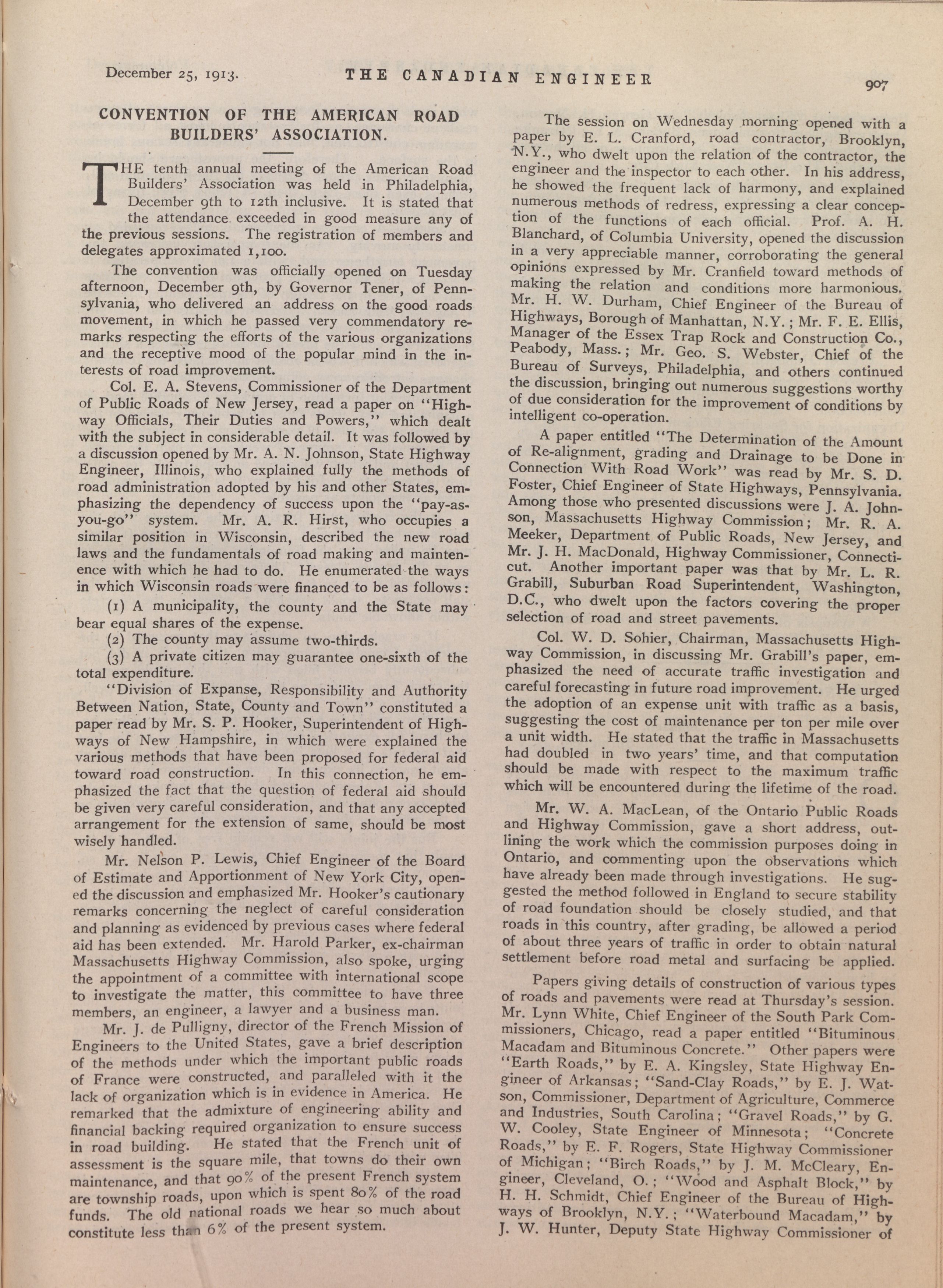 December 25, 1913. THE CANADIAN ENGINEER 907

CONVENTION OF THE AMERICAN ROAD BUILDERS' ASSOCIATION.

THE tenth annual meeting of the American Road Builders' Association was held in Philadelphia, December 9th to 12th inclusive. It is stated that the attendance exceeded in good measure any of the previous sessions. The registration of members and delegates approximated 1,100.

The convention was officially opened on Tuesday afternoon, December 9th, by Governor Tener, of Pennsylvania, who delivered an address on the good roads movement, in which he passed very commendatory remarks respecting the efforts of the various organizations and the receptive mood of the popular mind in the interests of road improvement.

Col. E. A. Stevens, Commissioner of the Department of Public Roads of New Jersey, read a paper on "Highway Officials, Their Duties and Powers," which dealt with the subject in considerable detail. It was followed by a discussion opened by Mr. A. N. Johnson, State Highway Engineer, Illinois, who explained fully the methods of road administration adopted by his and other States, emphasizing the dependency of success upon the "pay-as-you-go" system. Mr. A. R. Hirst, who occupies a similar position in Wisconsin, described the new road laws and the fundamentals of road making and maintenence with which he had to do. He enumerated the ways in which Wisconsin roads were financed to be as follows:

(1) A municipality, the county and the State may bear equal shares of the expense.

(2) The county may assume two-thirds.

(3) A private citizen may guarantee one-sixth of the total expenditure.

"Division of Expanse, Responsibility and Authority Between Nation, State, County and Town" constituted a paper read by Mr. S. P. Hooker, Superintendent of Highways of New Hampshire, in which were explained the various methods that have been proposed for federal aid toward road construction. In this connection, he emphasized the fact that the question of federal aid should be given very careful consideration, and that any accepted arrangement for the extension of same, should be most wisely handled.

Mr. Nelson P. Lewis, Chief Engineer of the Board of Estimate and Apportionment of New York City, opened the discussion and emphasized Mr. Hooker's cautionary remarks concerning the neglect of careful consideration and planning as evidenced by previous cases where federal aid has been extended. Mr. Harold Parker, ex-chairman Massachusetts Highway Commission, also spoke, urging the appointment of a committee with international scope to investigate the matter, this committee to have three members, an engineer, a lawyer and a business man.

Mr. J. de Pulligny, director of the French Mission of Engineers to the United States, gave a brief description of the methods under which the important public roads of France were constructed, and paralleled with it the lack of organization which is in evidence in America. He remarked that the admixture of engineering ability and financial backing required organization to ensure success in road building. He stated that the French unit of assessment is the square mile, that towns do their own maintenance, and that 90% of the present French system are township roads, upon which is spent 80% of the road funds. The old national roads we hear so much about constitute less than 6% of the present system.

The session on Wednesday morning opened with a paper by E. L. Cranford, road contractor, Brooklyn, N.Y., who dwelt upon the relation of the contractor, the engineer and the inspector to each other. In his address, he showed the frequent lack of harmony, and explained numerous methods of redress, expressing a clear conception of the functions of each official. Prof. A. H. Blanchard, of Columbia University, opened the discussion in a very appreciable manner, corroborating the general opinions expressed by Mr. Cranfield toward methods of making the relation and conditions more harmonious. Mr. H. W. Durham, Chief Engineer of the Bureau of Highways, Borough of Manhattan, N.Y.; Mr. F. E. Ellis, Manager of the Essex Trap Rock and Construction Co., Peabody, Mass.; Mr. Geo. S. Webster, Chief of the Bureau of Surveys, Philadelphia, and others continued the discussion, bringing out numerous suggestions worthy of due consideration for the improvement of conditions by intelligent co-operation.

A paper entitled "The Determination of the Amount of Re-alignment, grading and Drainage to be Done in Connection With Road Work" was read by Mr. S. D. Foster, Chief Engineer of State Highways, Pennsylvania. Among those who presented discussions were J. A. Johnson, Massachusetts Highway Commission; Mr. R. A. Meeker, Department of Public Roads, New Jersey, and Mr. J. H. MacDonald, Highway Commissioner, Connecticut. Another important paper was that by Mr. L. R. Grabill, Suburban Road Superintendent, Washington, D.C., who dwelt upon the factors covering the proper selection of road and street pavements.

Col. W. D. Sohier, Chairman, Massachusetts Highway Commission, in discussing Mr. Grabill's paper, emphasized the need of accurate traffic investigation and careful forecasting in future road improvement. He urged the adoption of an expense unit with traffic as a basis, suggesting the cost of maintenance per ton per mile over a unit width. He stated that the traffic in Massachusetts had doubled in two years' time, and that computation should be made with respect to the maximum traffic which will be encountered during the lifetime of the road.

Mr. W. A. MacLean, of the Ontario Public Roads and Highway Commission, gave a short address, outlining the work which the commission purposes doing in Ontario, and commenting upon the observations which have already been made through investigations. He suggested the method followed in England to secure stability of road foundation should be closely studied, and that roads in this country, after grading, be allowed a period of about three years of traffic in order to obtain natural settlement before road metal and surfacing be applied.

Papers giving details of construction of various types of roads and pavements were read at Thursday's session. Mr. Lynn White, Chief Engineer of the South Park Commissioners, Chicago, read a paper entitled "Bituminous Macadam and Bituminous Concrete." Other papers were "Earth Roads," by E. A. Kingsley, State Highway Engineer of Arkansas; "Sand-Clay Roads," by E. J. Watson, Commissioner, Department of Agriculture, Commerce and Industries, South Carolina; "Gravel Roads," by G. W. Cooley, State Engineer of Minnesota; "Concrete Roads," by E. F. Rogers, State Highway Commissioner of Michigan; "Birch Roads," by J. M. McCleary, Engineer, Cleveland, O.; "Wood and Asphalt Block," by H. H. Schmidt, Chief Engineer of the Bureau of Highways of Brooklyn, N.Y.; "Waterbound Macadam," by J. W. Hunter, Deputy State Highway Commissioner of